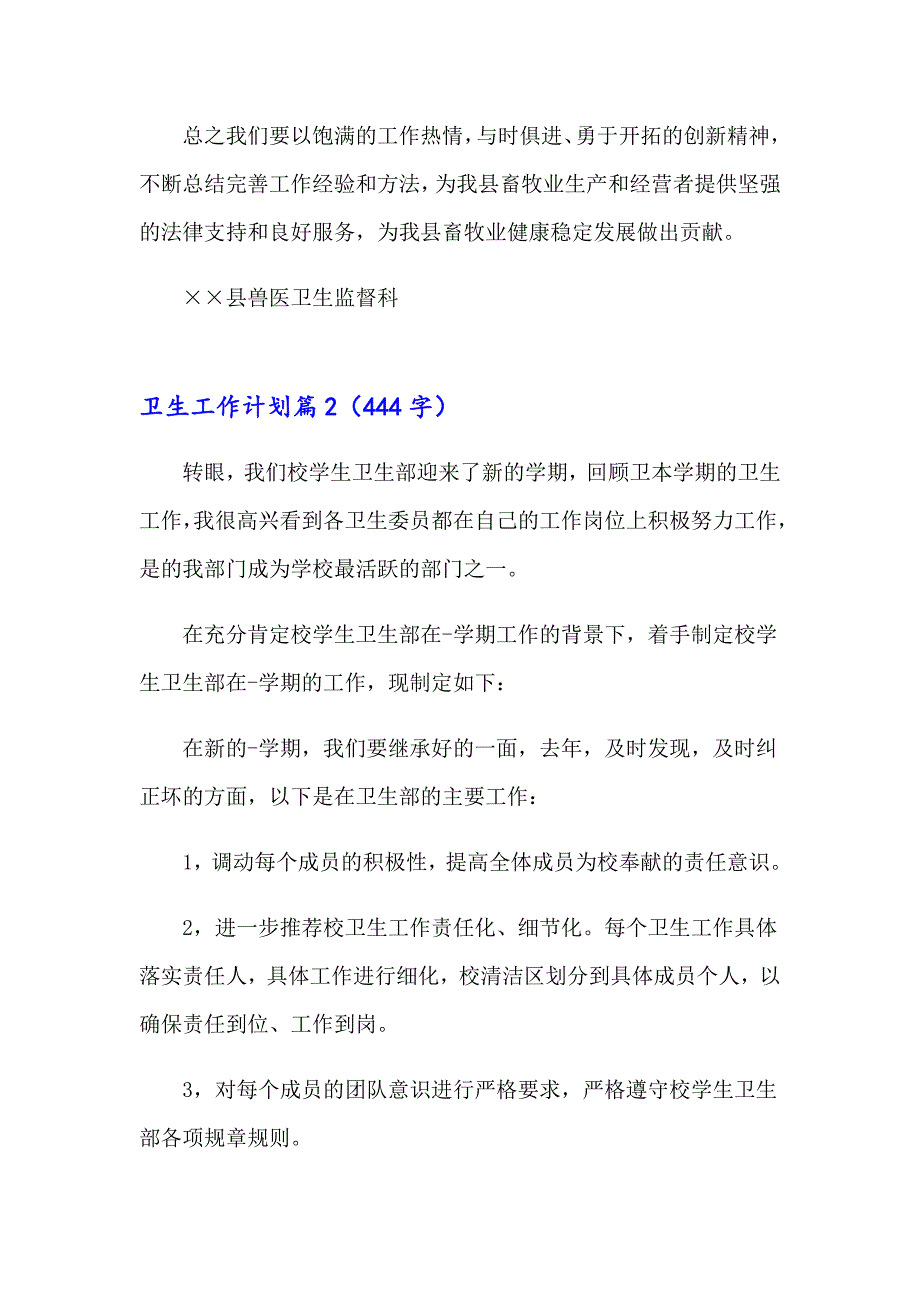 总之我们要以饱满的工作热情，与时俱进、勇于开拓的创新精神，不断总结完善工作经验和方法，为我县畜牧业生产和经营者提供坚强的法律支持和良好服务，为我县畜牧业健康稳定发展做出贡献。

××县兽医卫生监督科

卫生工作计划篇2（444字）

转眼，我们校学生卫生部迎来了新的学期，回顾卫本学期的卫生工作，我很高兴看到各卫生委员都在自己的工作岗位上积极努力工作，是的我部门成为学校最活跃的部门之一。

在充分肯定校学生卫生部在-学期工作的背景下，着手制定校学生卫生部在-学期的工作，现制定如下：

在新的-学期，我们要继承好的一面，去年，及时发现，及时纠正坏的方面，以下是在卫生部的主要工作：

1，调动每个成员的积极性，提高全体成员为校奉献的责任意识。

2，进一步推荐校卫生工作责任化、细节化。每个卫生工作具体落实责任人，具体工作进行细化，校清洁区划分到具体成员个人，以确保责任到位、工作到岗。

3，对每个成员的团队意识进行严格要求，严格遵守校学生卫生部各项规章规则。